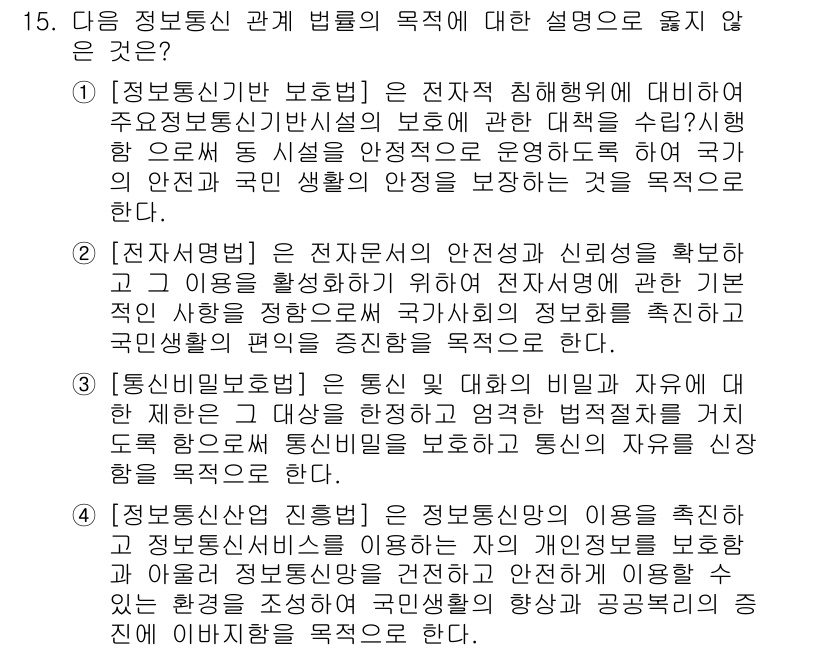 15. 다음 정보통신 관계 법률의 목적에 대한 설명으로 옳지 않은 것은?

① [정보통신기반 보호법] 은 전자적 침해행위에 대비하여 주요정보통신기반시설의 보호에 관한 대책을 수립?시행함 으로써 동 시설을 안정적으로 운영하도록 하여 국가의 안전과 국민 생활의 안정을 보장하는 것을 목적으로 한다.

② [전자서명법] 은 전자문서의 안전성과 신뢰성을 확보하고 그 이용을 활성화하기 위하여 전자서명에 관한 기본적인 사항을 정함으로써 국가사회의 정보화를 촉진하고 국민생활의 편익을 증진함을 목적으로 한다.

③ [통신비밀보호법] 은 통신 및 대화의 비밀과 자유에 대한 제한은 그 대상을 한정하고 엄격한 법적절차를 거치도록 함으로써 통신비밀을 보호하고 통신의 자유를 신장함을 목적으로 한다.

④ [정보통신산업 진흥법] 은 정보통신망의 이용을 촉진하고 정보통신서비스를 이용하는 자의 개인정보를 보호함과 아울러 정보통신망을 건전하고 안전하게 이용할 수 있는 환경을 조성하여 국민생활의 향상과 공공복리의 증진에 이바지함을 목적으로 한다.